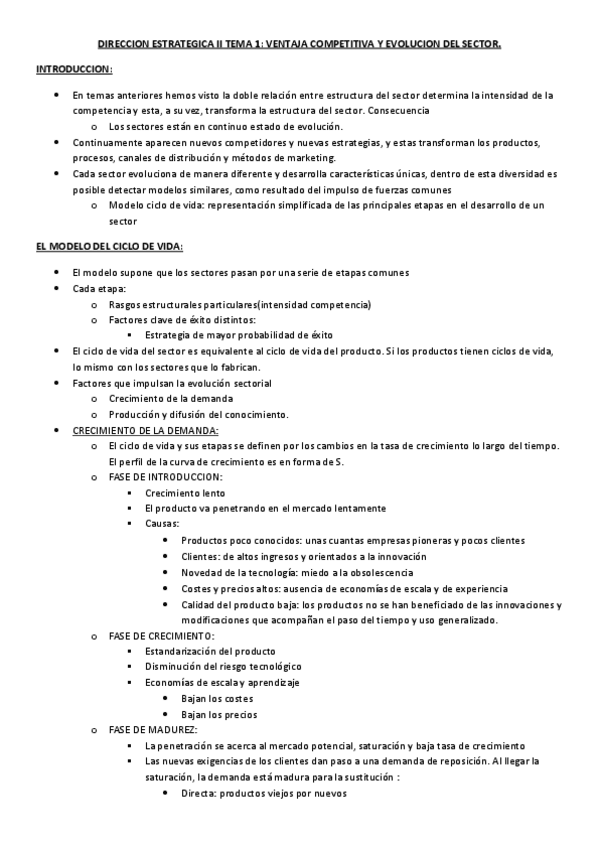 DIRECCION ESTRATEGICA II TEMA 1: VENTAJA COMPETITIVA Y EVOLUCION DEL SECTOR.

INTRODUCCION:

- En temas anteriores hemos visto la doble relación entre estructura del sector determina la intensidad de la competencia y esta, a su vez, transforma la estructura del sector. Consecuencia
  - Los sectores están en continuo estado de evolución.
- Continuamente aparecen nuevos competidores y nuevas estrategias, y estas transforman los productos, procesos, canales de distribución y métodos de marketing.
- Cada sector evoluciona de manera diferente y desarrolla características únicas, dentro de esta diversidad es posible detectar modelos similares, como resultado del impulso de fuerzas comunes
  - Modelo ciclo de vida: representación simplificada de las principales etapas en el desarrollo de un sector

EL MODELO DEL CICLO DE VIDA:

- El modelo supone que los sectores pasan por una serie de etapas comunes
- Cada etapa:
  - Rasgos estructurales particulares(intensidad competencia)
  - Factores clave de éxito distintos:
    - Estrategia de mayor probabilidad de éxito
- El ciclo de vida del sector es equivalente al ciclo de vida del producto. Si los productos tienen ciclos de vida, lo mismo con los sectores que lo fabrican.
- Factores que impulsan la evolución sectorial
  - Crecimiento de la demanda
  - Producción y difusión del conocimiento.
- CRECIMIENTO DE LA DEMANDA:
  - El ciclo de vida y sus etapas se definen por los cambios en la tasa de crecimiento lo largo del tiempo. El perfil de la curva de crecimiento es en forma de S.
  - FASE DE INTRODUCCION:
    - Crecimiento lento
    - El producto va penetrando en el mercado lentamente
    - Causas:
      - Productos poco conocidos: unas cuantas empresas pioneras y pocos clientes
      - Clientes: de altos ingresos y orientados a la innovación
      - Novedad de la tecnología: miedo a la obsolescencia
      - Costes y precios altos: ausencia de economías de escala y de experiencia
      - Calidad del producto baja: los productos no se han beneficiado de las innovaciones y modificaciones que acompañan el paso del tiempo y uso generalizado.
  - FASE DE CRECIMIENTO:
    - Estandarización del producto
    - Disminución del riesgo tecnológico
    - Economías de escala y aprendizaje
      - Bajan los costes
      - Bajan los precios
  - FASE DE MADUREZ:
    - La penetración se acerca al mercado potencial, saturación y baja tasa de crecimiento
    - Las nuevas exigencias de los clientes dan paso a una demanda de reposición. Al llegar la saturación, la demanda está madura para la sustitución :
      - Directa: productos viejos por nuevos